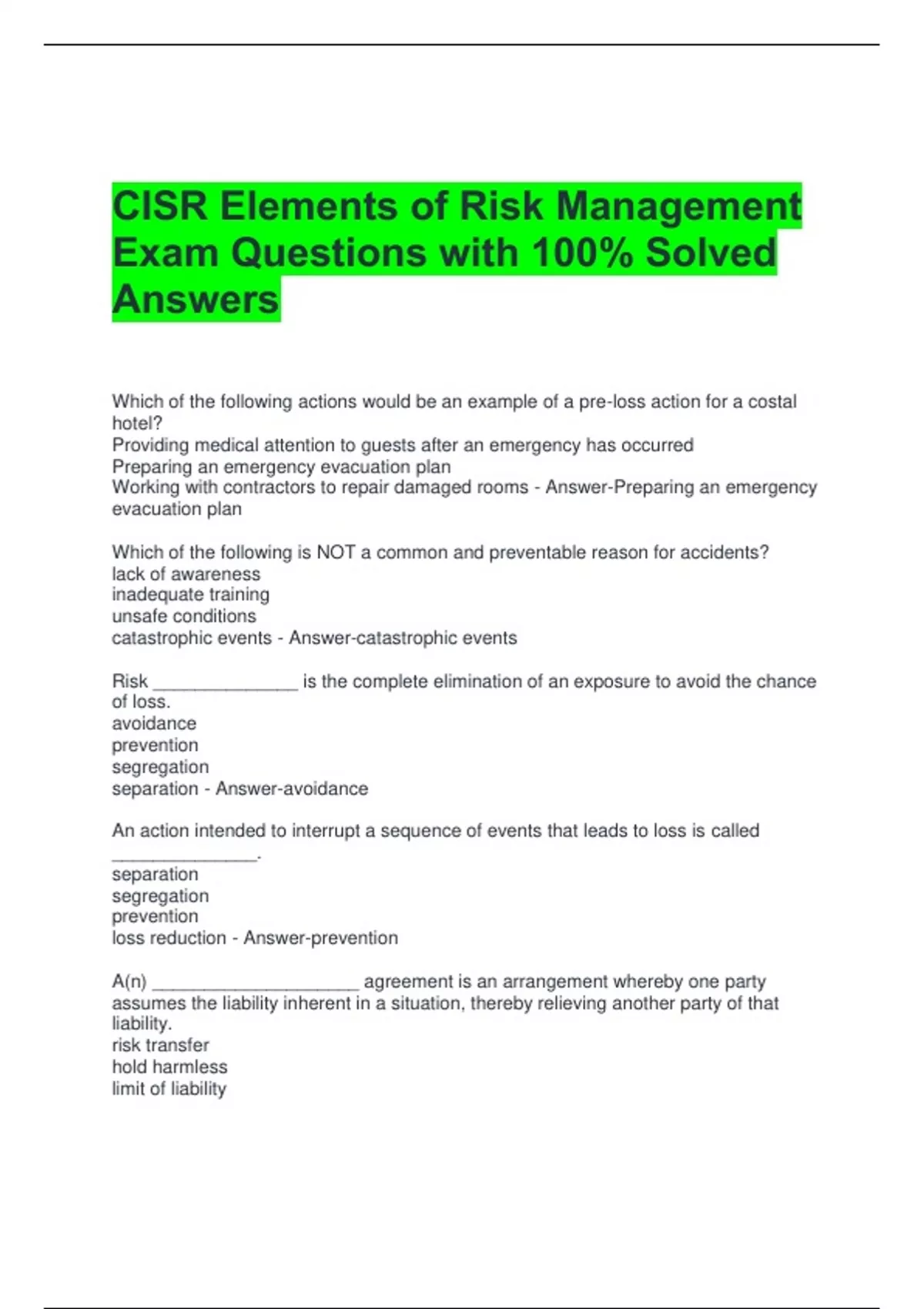 CISR Elements of Risk Management Exam Questions with 100% Solved Answers

Which of the following actions would be an example of a pre-loss action for a costal hotel?
Providing medical attention to guests after an emergency has occurred
Preparing an emergency evacuation plan
Working with contractors to repair damaged rooms - Answer-Preparing an emergency evacuation plan

Which of the following is NOT a common and preventable reason for accidents?
lack of awareness
inadequate training
unsafe conditions
catastrophic events - Answer-catastrophic events

Risk _______________ is the complete elimination of an exposure to avoid the chance of loss.
avoidance
prevention
segregation
separation - Answer-avoidance

An action intended to interrupt a sequence of events that leads to loss is called _______________.
separation
segregation
prevention
loss reduction - Answer-prevention

A(n) _____________________ agreement is an arrangement whereby one party assumes the liability inherent in a situation, thereby relieving another party of that liability.
risk transfer
hold harmless
limit of liability